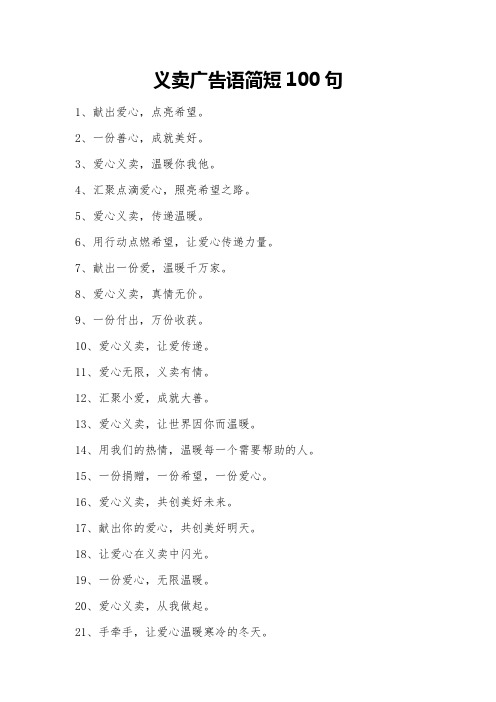 义卖广告语简短 100 句

1、献出爱心，点亮希望。

2、一份善心，成就美好。

3、爱心义卖，温暖你我他。

4、汇聚点滴爱心，照亮希望之路。

5、爱心义卖，传递温暖。

6、用行动点燃希望，让爱心传递力量。

7、献出一份爱，温暖千万家。

8、爱心义卖，真情无价。

9、一份付出，万份收获。

10、爱心义卖，让爱传递。

11、爱心无限，义卖有情。

12、汇聚小爱，成就大善。

13、爱心义卖，让世界因你而温暖。

14、用我们的热情，温暖每一个需要帮助的人。

15、一份捐赠，一份希望，一份爱心。

16、爱心义卖，共创美好未来。

17、献出你的爱心，共创美好明天。

18、让爱心在义卖中闪光。

19、一份爱心，无限温暖。

20、爱心义卖，从我做起。

21、手牵手，让爱心温暖寒冷的冬天。